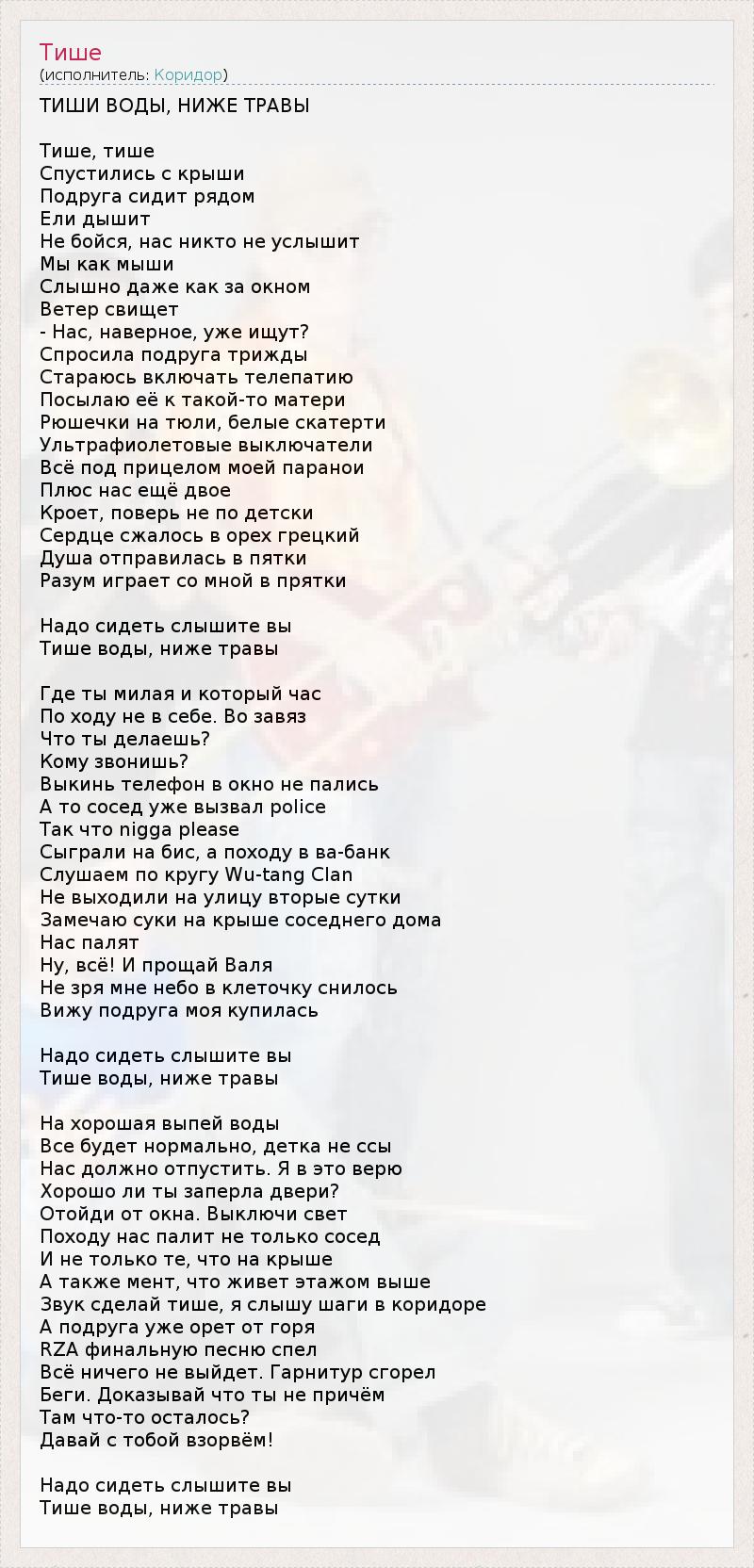 Тише
(исполнитель: Коридор)

ТИШИ ВОДЫ, НИЖЕ ТРАВЫ

Тише, тише
Спустились с крыши
Подруга сидит рядом
Ели дышит
Не бойся, нас никто не услышит
Мы как мыши
Слышно даже как за окном
Ветер свищет
- Нас, наверное, уже ищут?
Спросила подруга трижды
Стараюсь включать телепатию
Посылаю её к такой-то матери
Рюшечки на тюли, белые скатерти
Ультрафиолетовые выключатели
Всё под прицелом моей паранои
Плюс нас ещё двое
Кроет, поверь не по детски
Сердце сжалось в орех грецкий
Душа отправилась в пятки
Разум играет со мной в прятки

Надо сидеть слышите вы
Тише воды, ниже травы

Где ты милая и который час
По ходу не в себе. Во завяз
Что ты делаешь?
Кому звонишь?
Выкинь телефон в окно не пались
А то сосед уже вызвал police
Так что nigga please
Сыграли на бис, а походу в ва-банк
Слушаем по кругу Wu-tang Clan
Не выходили на улицу вторые сутки
Замечаю суки на крыше соседнего дома
Нас палят
Ну, всё! И прощай Валя
Не зря мне небо в клеточку снилось
Вижу подруга моя купилась

Надо сидеть слышите вы
Тише воды, ниже травы

На хорошая выпей воды
Все будет нормально, детка не ссы
Нас должно отпустить. Я в это верю
Хорошо ли ты заперла двери?
Отойди от окна. Выключи свет
Походу нас палит не только сосед
И не только те, что на крыше
А также мент, что живет этажом выше
Звук сделай тише, я слышу шаги в коридоре
А подруга уже орет от горя
RZA финальную песню спел
Всё ничего не выйдет. Гарнитур сгорел
Беги. Доказывай что ты не причём
Там что-то осталось?
Давай с тобой взорвём!

Надо сидеть слышите вы
Тише воды, ниже травы